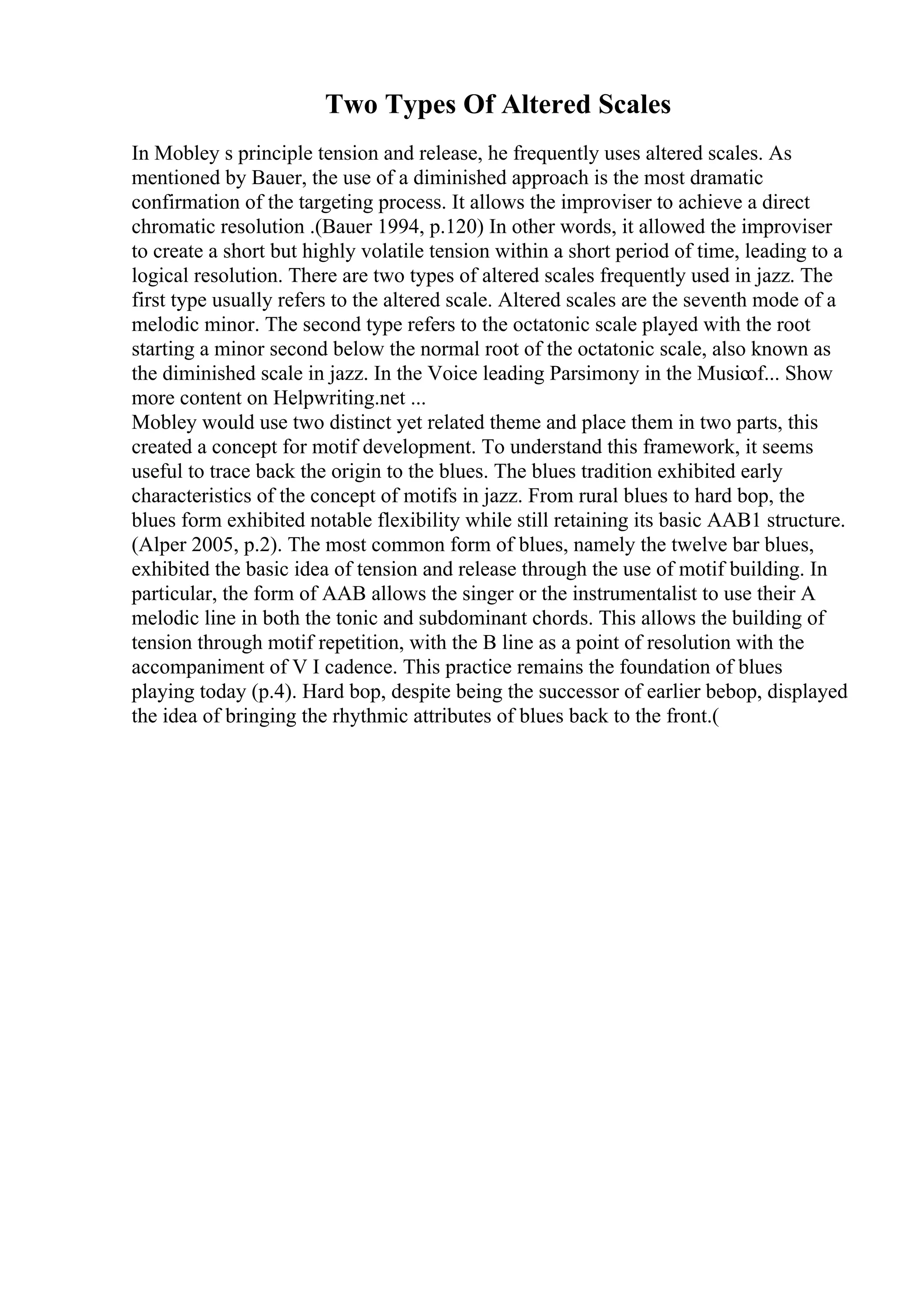 Two Types Of Altered Scales

In Mobley s principle tension and release, he frequently uses altered scales. As mentioned by Bauer, the use of a diminished approach is the most dramatic confirmation of the targeting process. It allows the improviser to achieve a direct chromatic resolution .(Bauer 1994, p.120) In other words, it allowed the improviser to create a short but highly volatile tension within a short period of time, leading to a logical resolution. There are two types of altered scales frequently used in jazz. The first type usually refers to the altered scale. Altered scales are the seventh mode of a melodic minor. The second type refers to the octatonic scale played with the root starting a minor second below the normal root of the octatonic scale, also known as the diminished scale in jazz. In the Voice leading Parsimony in the Musicof... Show more content on Helpwriting.net ...
Mobley would use two distinct yet related theme and place them in two parts, this created a concept for motif development. To understand this framework, it seems useful to trace back the origin to the blues. The blues tradition exhibited early characteristics of the concept of motifs in jazz. From rural blues to hard bop, the blues form exhibited notable flexibility while still retaining its basic AAB1 structure. (Alper 2005, p.2). The most common form of blues, namely the twelve bar blues, exhibited the basic idea of tension and release through the use of motif building. In particular, the form of AAB allows the singer or the instrumentalist to use their A melodic line in both the tonic and subdominant chords. This allows the building of tension through motif repetition, with the B line as a point of resolution with the accompaniment of V I cadence. This practice remains the foundation of blues playing today (p.4). Hard bop, despite being the successor of earlier bebop, displayed the idea of bringing the rhythmic attributes of blues back to the front.(